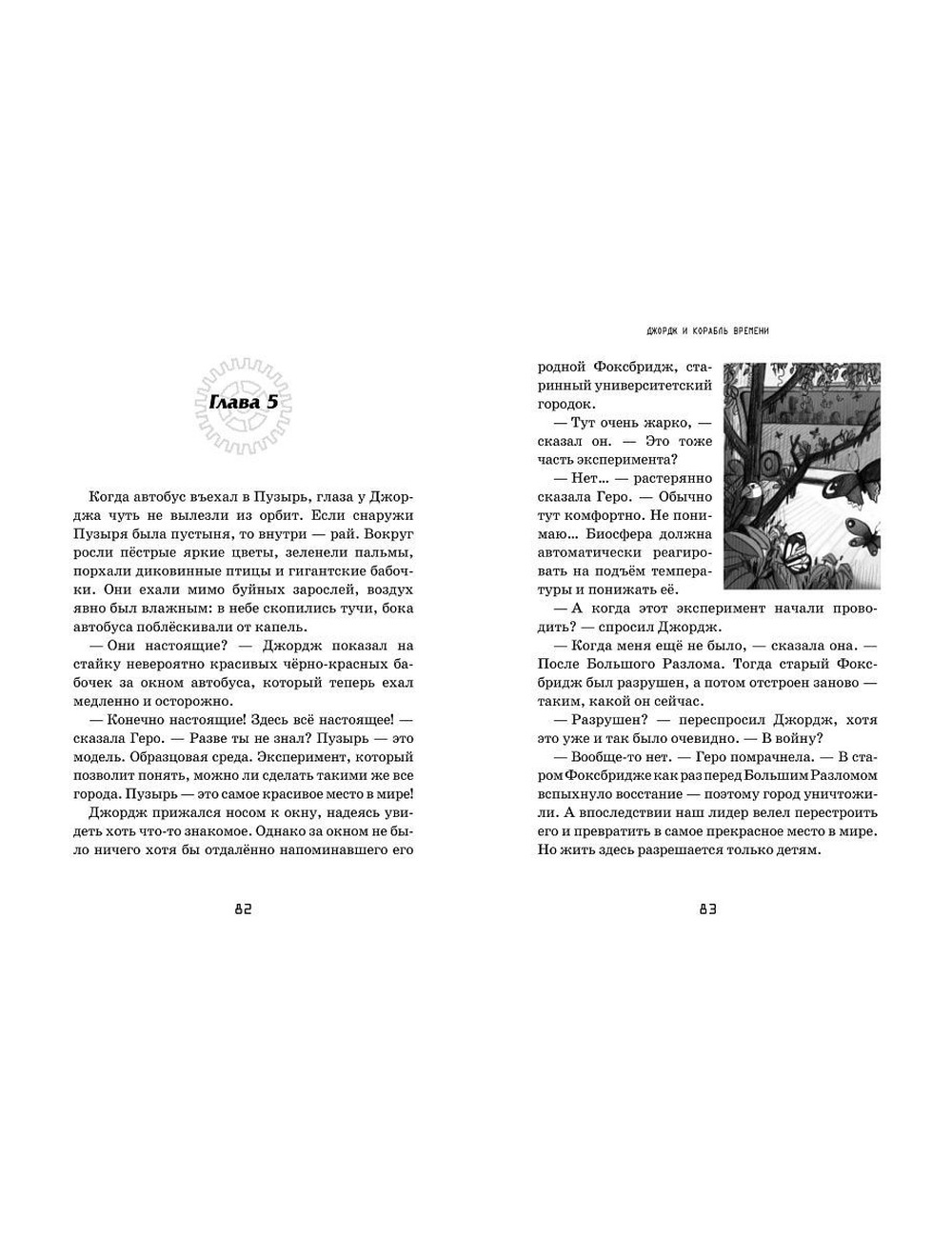 Глава 5

Когда автобус въехал в Пузырь, глаза у Джорджа чуть не вылезли из орбит. Если снаружи Пузыря была пустыня, то внутри — рай. Вокруг росли пёстрые яркие цветы, зеленели пальмы, порхали диковинные птицы и гигантские бабочки. Они ехали мимо буйных зарослей, воздух явно был влажным: в небе скопились тучи, бока автобуса поблёскивали от капель.

— Они настоящие? — Джордж показал на стайку невероятно красивых чёрно-красных бабочек за окном автобуса, который теперь ехал медленно и осторожно.

— Конечно настоящие! Здесь всё настоящее! — сказала Геро. — Разве ты не знал? Пузырь — это модель. Образцовая среда. Эксперимент, который позволит понять, можно ли сделать такими же все города. Пузырь — это самое красивое место в мире!

Джордж прижался носом к окну, надеясь увидеть хоть что-то знакомое. Однако за окном не было ничего хотя бы отдалённо напоминавшего его

82

ДЖОРДЖ И КОРАБЛЬ ВРЕМЕНИ

родной Фоксбридж, старинный университетский городок.

— Тут очень жарко, — сказал он. — Это тоже часть эксперимента?

— Нет... — растерянно сказала Геро. — Обычно тут комфортно. Не понимаю... Биосфера должна автоматически реагировать на подъём температуры и понижать её.

— А когда этот эксперимент начали проводить? — спросил Джордж.

— Когда меня ещё не было, — сказала она. — После Большого Разлома. Тогда старый Фоксбридж был разрушен, а потом отстроен заново — таким, какой он сейчас.

— Разрушен? — переспросил Джордж, хотя это уже и так было очевидно. — В войну?

— Вообще-то нет. — Геро помрачнела. — В старом Фоксбридже как раз перед Большим Разломом вспыхнуло восстание — поэтому город уничтожили. А впоследствии наш лидер велел перестроить его и превратить в самое прекрасное место в мире. Но жить здесь разрешается только детям.

83